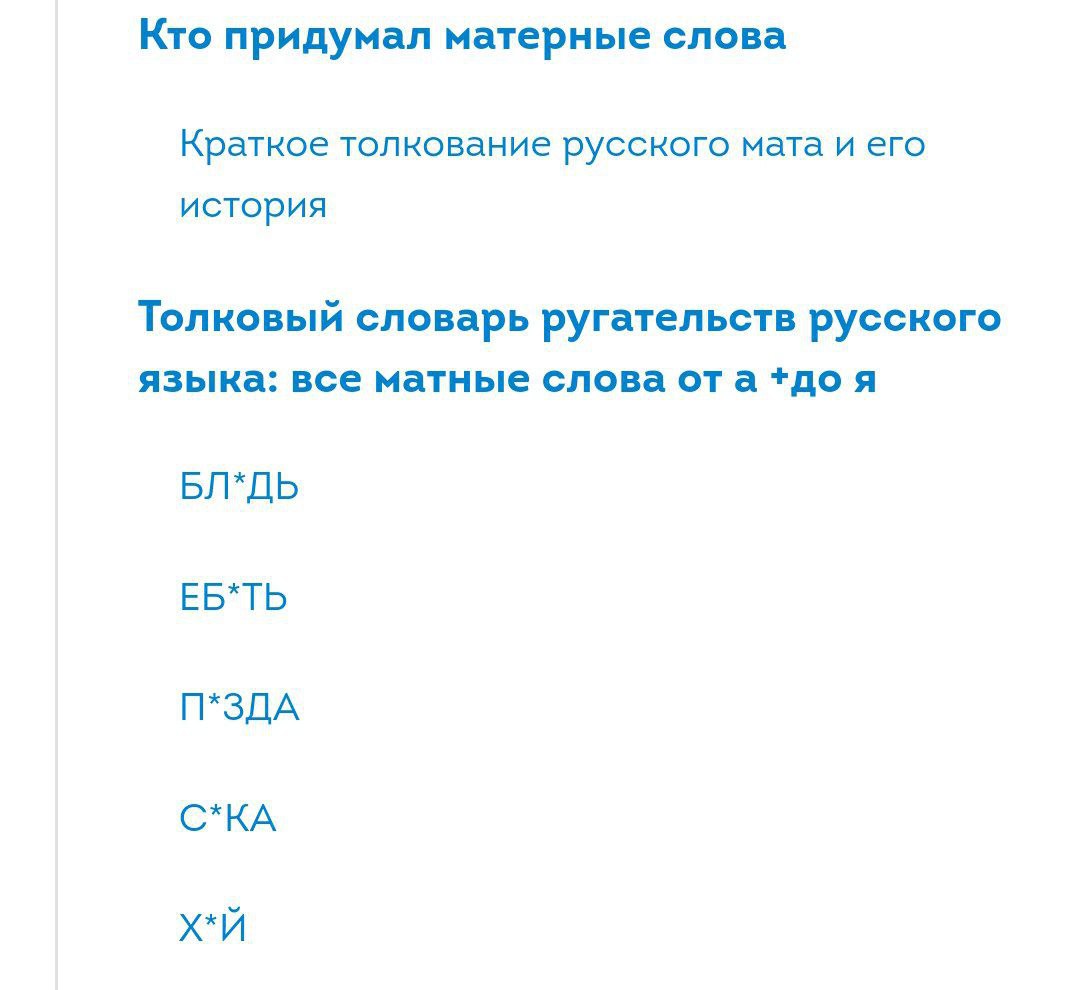 Кто придумал матерные слова

Краткое толкование русского мата и его история

Толковый словарь ругательств русского языка: все матные слова от а +до я

БЛ*ДЬ

ЕБ*ТЬ

П*ЗДА

С*КА

Х*Й